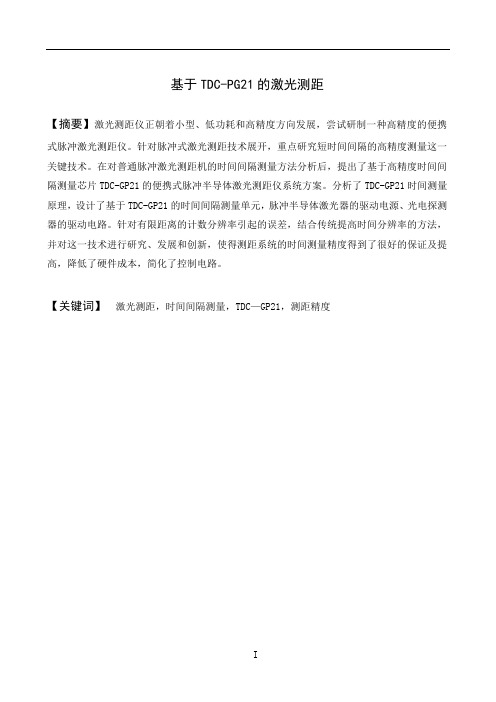 基于 TDC-PG21 的激光测距

【摘要】激光测距仪正朝着小型、低功耗和高精度方向发展，尝试研制一种高精度的便携式脉冲激光测距仪。针对脉冲式激光测距技术展开，重点研究短时间间隔的高精度测量这一关键技术。在对普通脉冲激光测距机的时间间隔测量方法分析后，提出了基于高精度时间间隔测量芯片 TDC-GP21 的便携式脉冲半导体激光测距仪系统方案。分析了 TDC-GP21 时间测量原理，设计了基于 TDC-GP21 的时间间隔测量单元，脉冲半导体激光器的驱动电源、光电探测器的驱动电路。针对有限距离的计数分辨率引起的误差，结合传统提高时间分辨率的方法，并对这一技术进行研究、发展和创新，使得测距系统的时间测量精度得到了很好的保证及提高，降低了硬件成本，简化了控制电路。

【关键词】 激光测距，时间间隔测量，TDC—GP21，测距精度

I